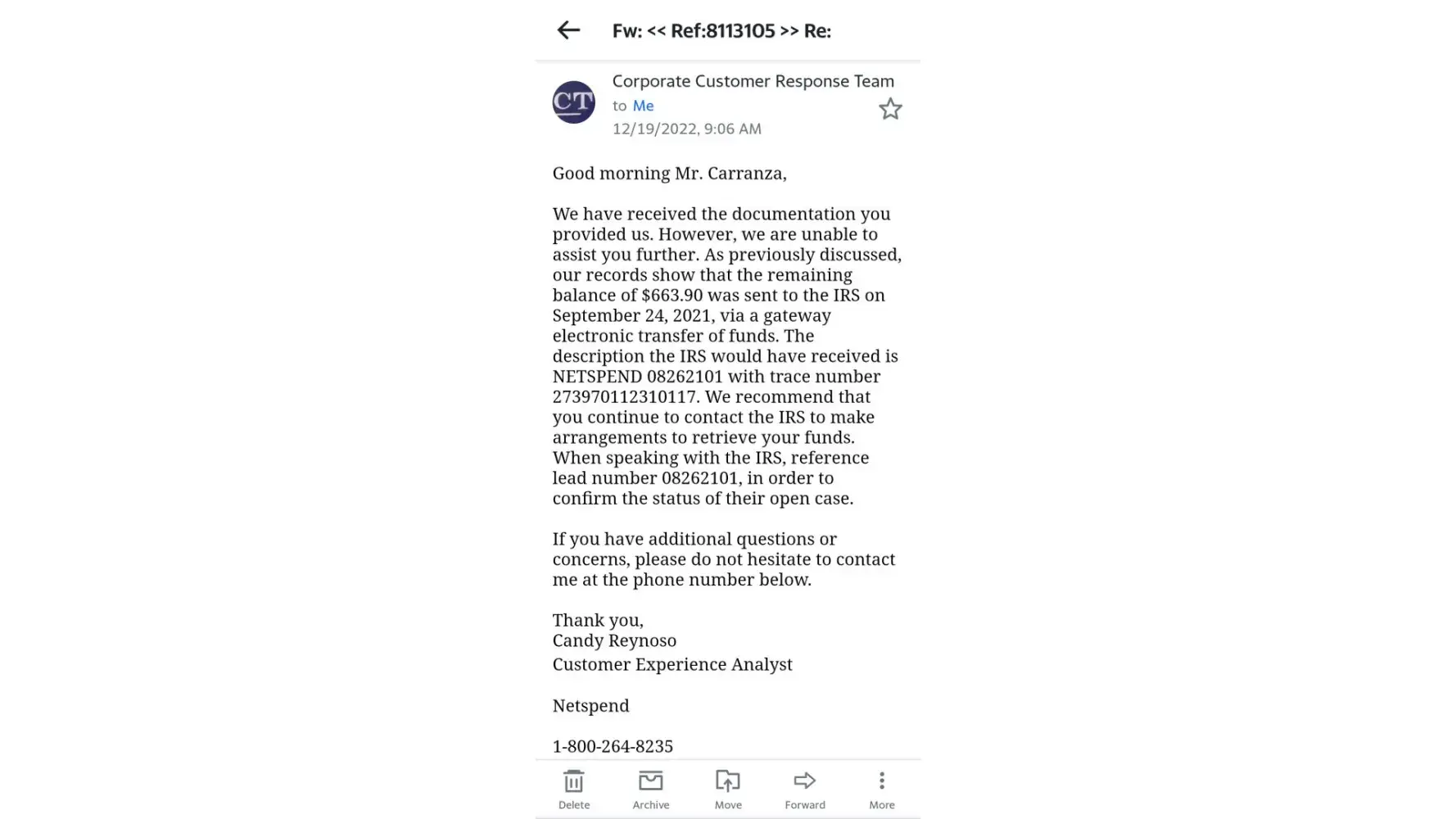 Fw: << Ref:8113105 >> Re:

CT

Corporate Customer Response Team
to Me
12/19/2022, 9:06 AM

Good morning Mr. Carranza,

We have received the documentation you provided us. However, we are unable to assist you further. As previously discussed, our records show that the remaining balance of $663.90 was sent to the IRS on September 24, 2021, via a gateway electronic transfer of funds. The description the IRS would have received is NETSPEND 08262101 with trace number 273970112310117. We recommend that you continue to contact the IRS to make arrangements to retrieve your funds. When speaking with the IRS, reference lead number 08262101, in order to confirm the status of their open case.

If you have additional questions or concerns, please do not hesitate to contact me at the phone number below.

Thank you,
Candy Reynoso
Customer Experience Analyst

Netspend

1-800-264-8235

Delete Archive Move Forward More